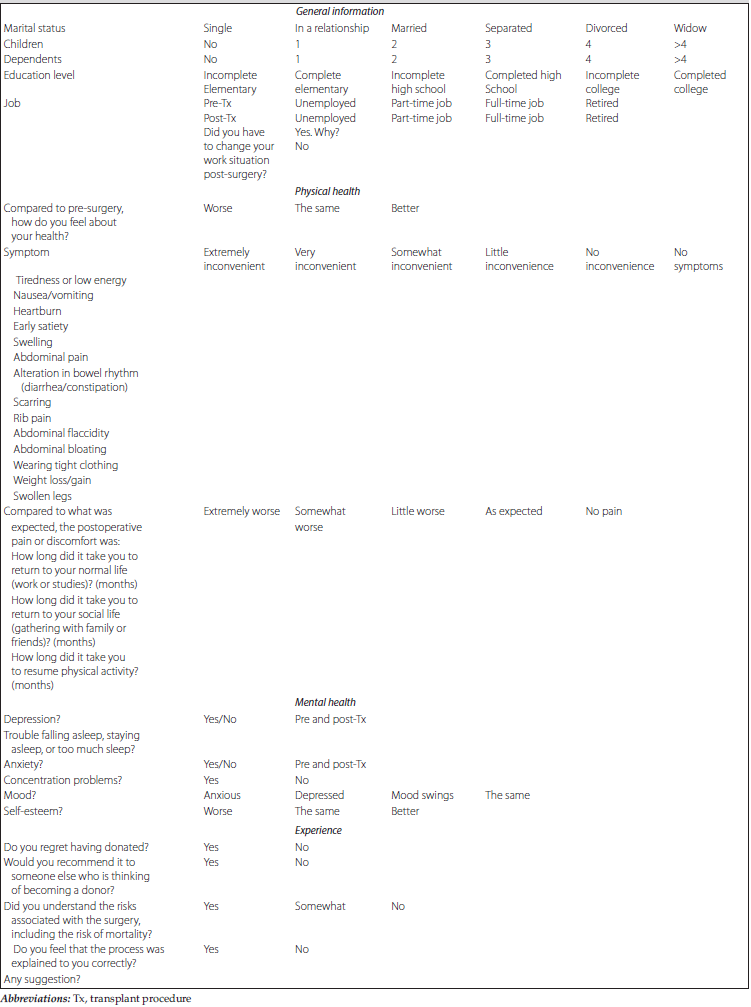 | | | General information | | | | |
|---|---|---|---|---|---|---|
| Marital status | Single | In a relationship | Married | Separated | Divorced | Widow |
| Children | No | 1 | 2 | 3 | 4 | >4 |
| Dependents | No | 1 | 2 | 3 | 4 | >4 |
| Education level | Incomplete Elementary | Complete elementary | Incomplete high school | Completed high School | Incomplete college | Completed college |
| Job | Pre-Tx | Unemployed | Part-time job | Full-time job | Retired | |
| | Post-Tx | Unemployed | Part-time job | Full-time job | Retired | |
| | Did you have to change your work situation post-surgery? | Yes. Why? No | | | | |
| | | Physical health | | | | |
| Compared to pre-surgery, how do you feel about your health? | Worse | The same | Better | | | |
| Symptom | Extremely inconvenient | Very inconvenient | Somewhat inconvenient | Little inconvenience | No inconvenience | No symptoms |
| Tiredness or low energy | | | | | | |
| Nausea/vomiting | | | | | | |
| Heartburn | | | | | | |
| Early satiety | | | | | | |
| Swelling | | | | | | |
| Abdominal pain | | | | | | |
| Alteration in bowel rhythm (diarrhea/constipation) | | | | | | |
| Scarring | | | | | | |
| Rib pain | | | | | | |
| Abdominal flaccidity | | | | | | |
| Abdominal bloating | | | | | | |
| Wearing tight clothing | | | | | | |
| Weight loss/gain | | | | | | |
| Swollen legs | | | | | | |
| Compared to what was expected, the postoperative pain or discomfort was: | Extremely worse | Somewhat worse | Little worse | As expected | No pain | |
| How long did it take you to return to your normal life (work or studies)? (months) | | | | | | |
| How long did it take you to return to your social life (gathering with family or friends)? (months) | | | | | | |
| How long did it take you to resume physical activity? (months) | | | | | | |
| | | Mental health | | | | |
| Depression? | Yes/No | Pre and post-Tx | | | | |
| Trouble falling asleep, staying asleep, or too much sleep? | | | | | | |
| Anxiety? | Yes/No | Pre and post-Tx | | | | |
| Concentration problems? | Yes | No | | | | |
| Mood? | Anxious | Depressed | Mood swings | The same | | |
| Self-esteem? | Worse | The same | Better | | | |
| | | Experience | | | | |
| Do you regret having donated? | Yes | No | | | | |
| Would you recommend it to someone else who is thinking of becoming a donor? | Yes | No | | | | |
| Did you understand the risks associated with the surgery, including the risk of mortality? | Yes | Somewhat | No | | | |
| Do you feel that the process was explained to you correctly? | Yes | No | | | | |
| Any suggestion? | | | | | | |

Abbreviations: Tx, transplant procedure